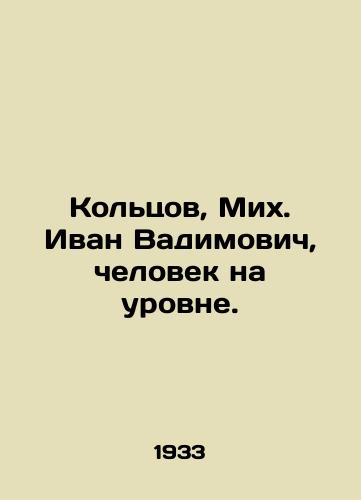 Кольцов, Мих. Иван Вадимович, человек на уровне.

1933